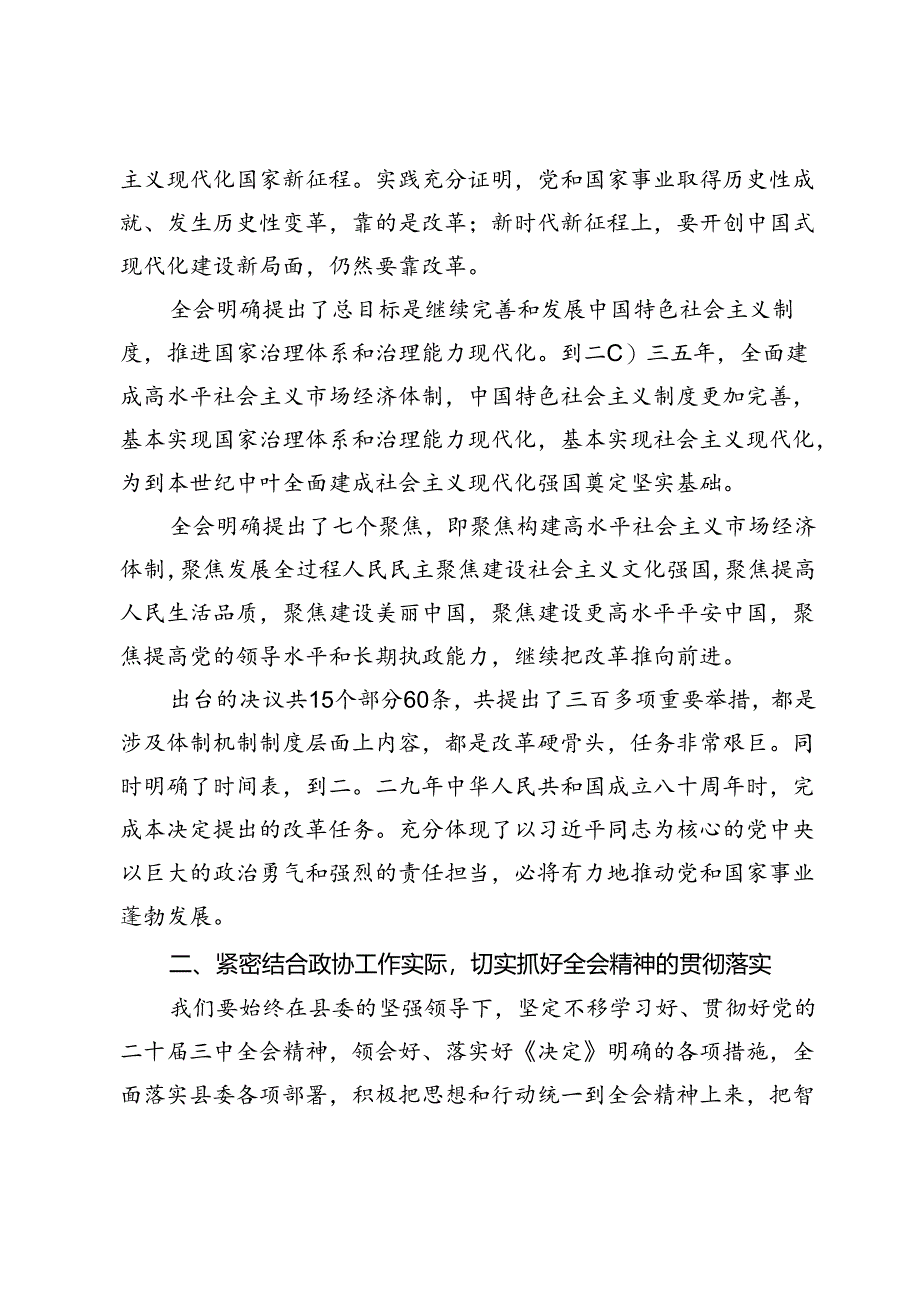 主义现代化国家新征程。实践充分证明，党和国家事业取得历史性成就、发生历史性变革，靠的是改革；新时代新征程上，要开创中国式现代化建设新局面，仍然要靠改革。

全会明确提出了总目标是继续完善和发展中国特色社会主义制度，推进国家治理体系和治理能力现代化。到二C）三五年，全面建成高水平社会主义市场经济体制，中国特色社会主义制度更加完善，基本实现国家治理体系和治理能力现代化，基本实现社会主义现代化，为到本世纪中叶全面建成社会主义现代化强国奠定坚实基础。

全会明确提出了七个聚焦，即聚焦构建高水平社会主义市场经济体制，聚焦发展全过程人民民主聚焦建设社会主义文化强国，聚焦提高人民生活品质，聚焦建设美丽中国，聚焦建设更高水平平安中国，聚焦提高党的领导水平和长期执政能力，继续把改革推向前进。

出台的决议共15个部分60条，共提出了三百多项重要举措，都是涉及体制机制制度层面上内容，都是改革硬骨头，任务非常艰巨。同时明确了时间表，到二。二九年中华人民共和国成立八十周年时，完成本决定提出的改革任务。充分体现了以习近平同志为核心的党中央以巨大的政治勇气和强烈的责任担当，必将有力地推动党和国家事业蓬勃发展。

二、紧密结合政协工作实际，切实抓好全会精神的贯彻落实

我们要始终在县委的坚强领导下，坚定不移学习好、贯彻好党的二十届三中全会精神，领会好、落实好《决定》明确的各项措施，全面落实县委各项部署，积极把思想和行动统一到全会精神上来，把智